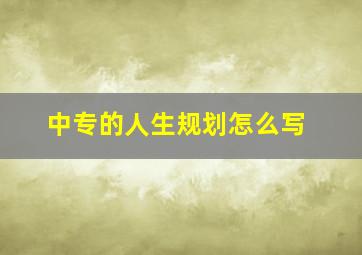 中专的人生规划怎么写